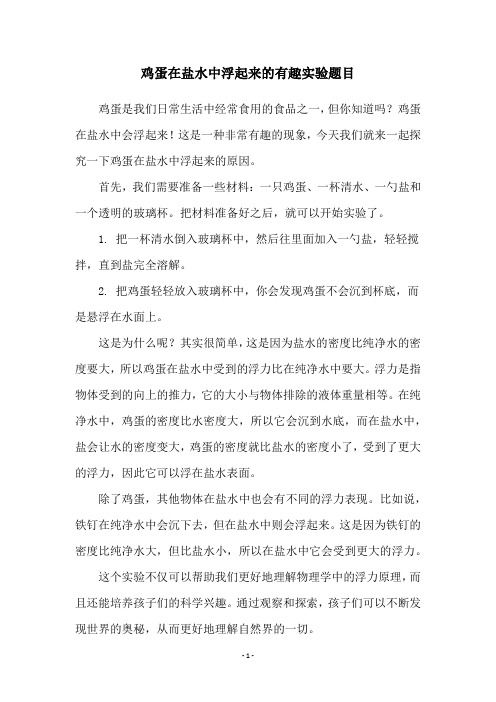 鸡蛋在盐水中浮起来的有趣实验题目

鸡蛋是我们日常生活中经常食用的食品之一，但你知道吗？鸡蛋在盐水中会浮起来！这是一种非常有趣的现象，今天我们就来一起探究一下鸡蛋在盐水中浮起来的原因。

首先，我们需要准备一些材料：一只鸡蛋、一杯清水、一勺盐和一个透明的玻璃杯。把材料准备好之后，就可以开始实验了。

1. 把一杯清水倒入玻璃杯中，然后往里面加入一勺盐，轻轻搅拌，直到盐完全溶解。

2. 把鸡蛋轻轻放入玻璃杯中，你会发现鸡蛋不会沉到杯底，而是悬浮在水面上。

这是为什么呢？其实很简单，这是因为盐水的密度比纯净水的密度要大，所以鸡蛋在盐水中受到的浮力比在纯净水中要大。浮力是指物体受到的向上的推力，它的大小与物体排除的液体重量相等。在纯净水中，鸡蛋的密度比水密度大，所以它会沉到水底，而在盐水中，盐会让水的密度变大，鸡蛋的密度就比盐水的密度小了，受到了更大的浮力，因此它可以浮在盐水表面。

除了鸡蛋，其他物体在盐水中也会有不同的浮力表现。比如说，铁钉在纯净水中会沉下去，但在盐水中则会浮起来。这是因为铁钉的密度比纯净水大，但比盐水小，所以在盐水中它会受到更大的浮力。

这个实验不仅可以帮助我们更好地理解物理学中的浮力原理，而且还能培养孩子们的科学兴趣。通过观察和探索，孩子们可以不断发现世界的奥秘，从而更好地理解自然界的一切。

- 1 -